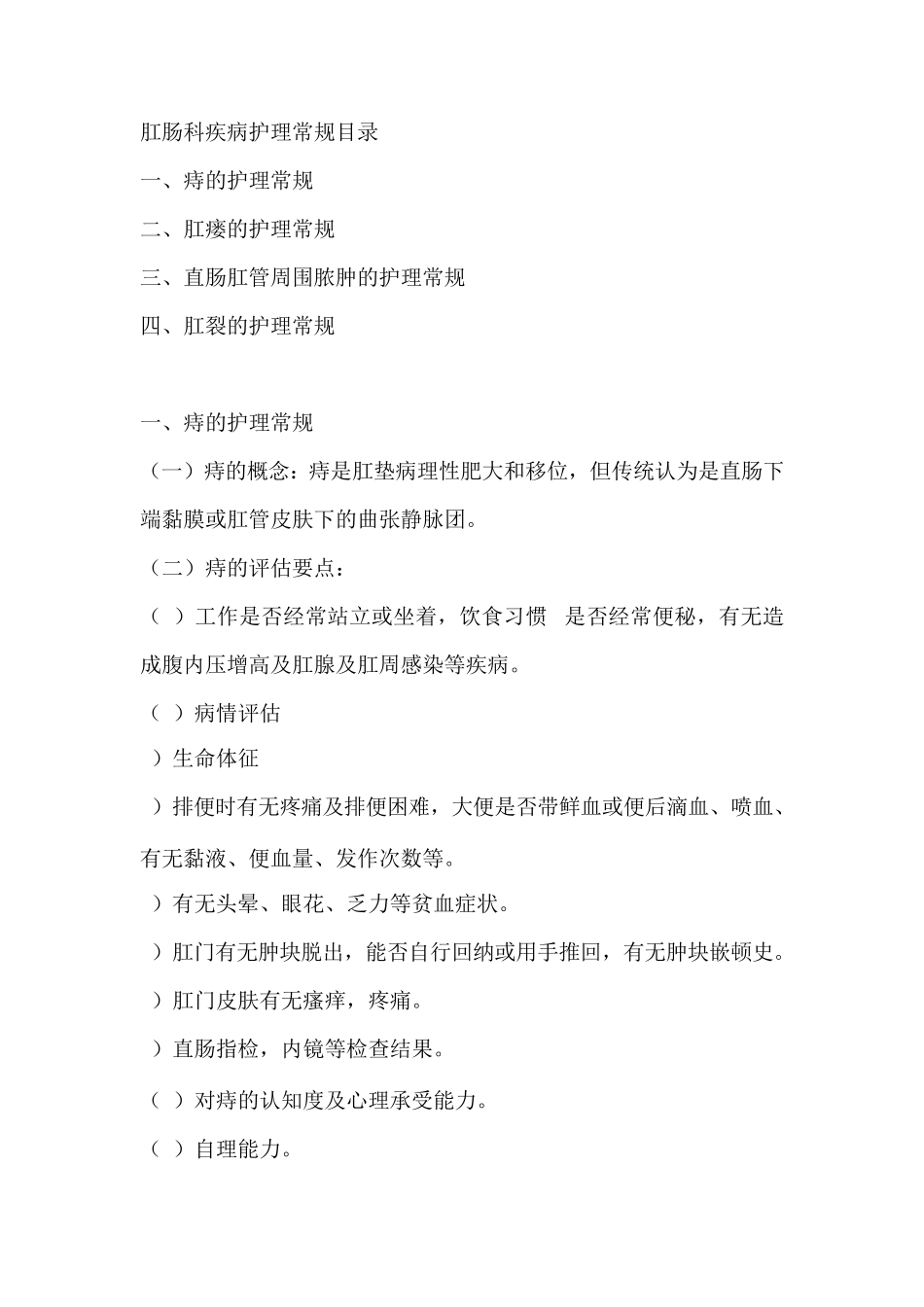 肛肠科疾病护理常规目录

一、痔的护理常规

二、肛瘘的护理常规

三、直肠肛管周围脓肿的护理常规

四、肛裂的护理常规

一、痔的护理常规

（一）痔的概念：痔是肛垫病理性肥大和移位，但传统认为是直肠下端黏膜或肛管皮肤下的曲张静脉团。

（二）痔的评估要点：

（ ）工作是否经常站立或坐着，饮食习惯 是否经常便秘，有无造成腹内压增高及肛腺及肛周感染等疾病。

（ ）病情评估

）生命体征

）排便时有无疼痛及排便困难，大便是否带鲜血或便后滴血、喷血、有无黏液、便血量、发作次数等。

）有无头晕、眼花、乏力等贫血症状。

）肛门有无肿块脱出，能否自行回纳或用手推回，有无肿块嵌顿史。

）肛门皮肤有无瘙痒，疼痛。

）直肠指检，内镜等检查结果。

（ ）对痔的认知度及心理承受能力。

（ ）自理能力。